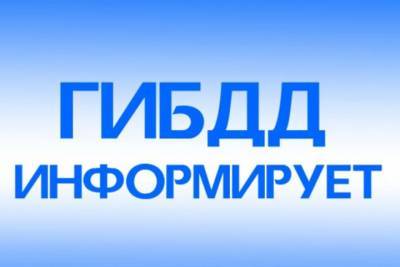 ГИБДД
ИНФОРМИРУЕТ